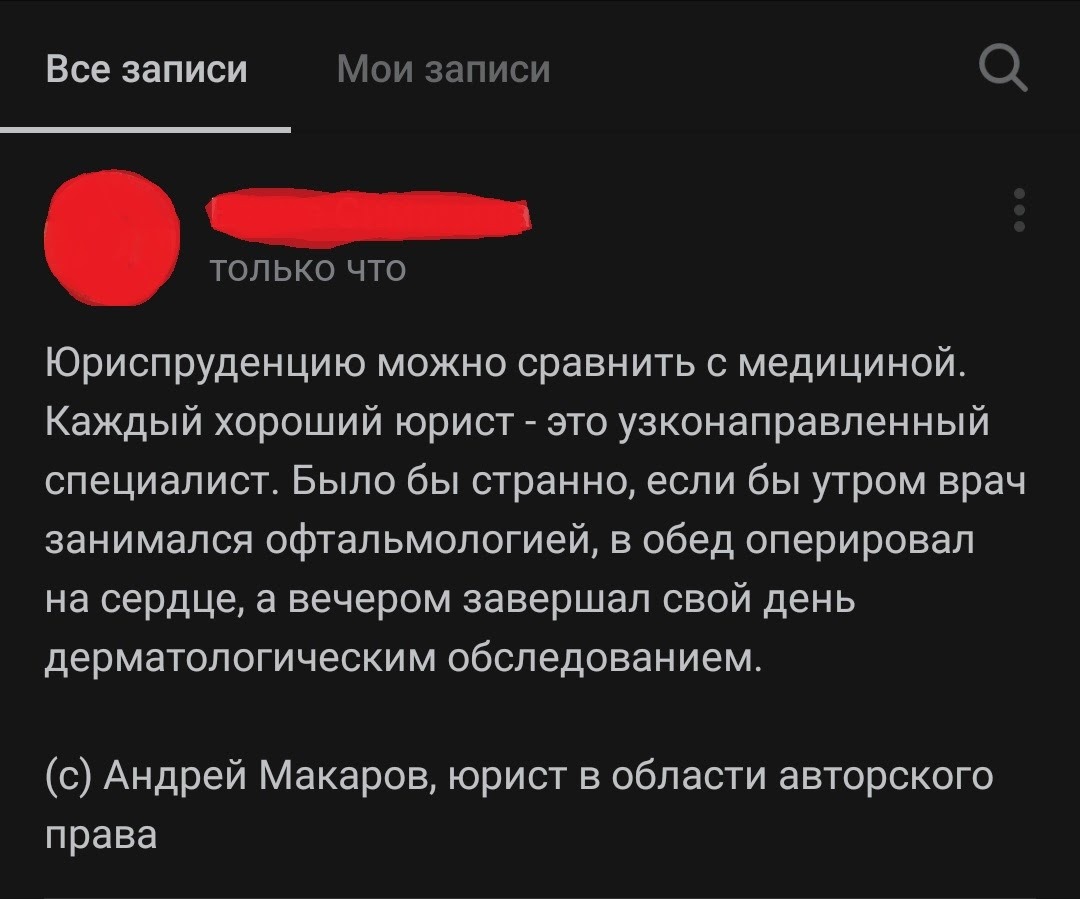 Все записи Мои записи

только что

Юриспруденцию можно сравнить с медициной. Каждый хороший юрист - это узконаправленный специалист. Было бы странно, если бы утром врач занимался офтальмологией, в обед оперировал на сердце, а вечером завершал свой день дерматологическим обследованием.

(с) Андрей Макаров, юрист в области авторского права